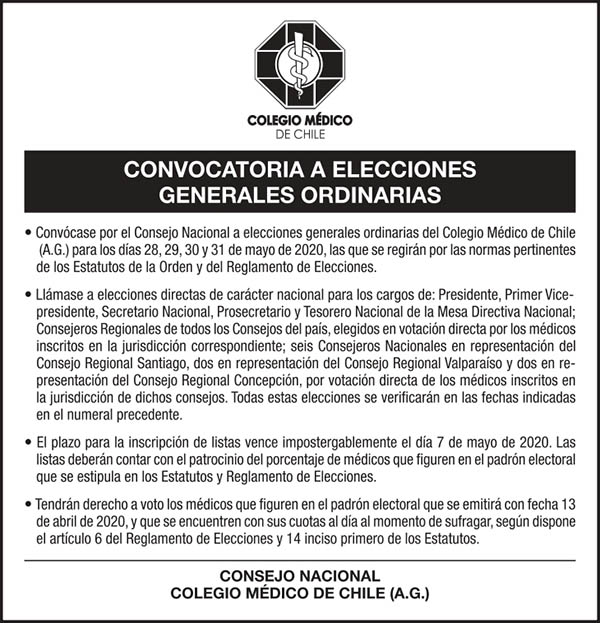 COLEGIO MÉDICO
DE CHILE

CONVOCATORIA A ELECCIONES GENERALES ORDINARIAS

• Convócase por el Consejo Nacional a elecciones generales ordinarias del Colegio Médico de Chile (A.G.) para los días 28, 29, 30 y 31 de mayo de 2020, las que se regirán por las normas pertinentes de los Estatutos de la Orden y del Reglamento de Elecciones.

• Llámase a elecciones directas de carácter nacional para los cargos de: Presidente, Primer Vicepresidente, Secretario Nacional, Prosecretario y Tesorero Nacional de la Mesa Directiva Nacional; Consejeros Regionales de todos los Consejos del país, elegidos en votación directa por los médicos inscritos en la jurisdicción correspondiente; seis Consejeros Nacionales en representación del Consejo Regional Santiago, dos en representación del Consejo Regional Valparaíso y dos en representación del Consejo Regional Concepción, por votación directa de los médicos inscritos en la jurisdicción de dichos consejos. Todas estas elecciones se verificarán en las fechas indicadas en el numeral precedente.

• El plazo para la inscripción de listas vence impostergablemente el día 7 de mayo de 2020. Las listas deberán contar con el patrocinio del porcentaje de médicos que figuren en el padrón electoral que se estipula en los Estatutos y Reglamento de Elecciones.

• Tendrán derecho a voto los médicos que figuren en el padrón electoral que se emitirá con fecha 13 de abril de 2020, y que se encuentren con sus cuotas al día al momento de sufragar, según dispone el artículo 6 del Reglamento de Elecciones y 14 inciso primero de los Estatutos.

CONSEJO NACIONAL
COLEGIO MÉDICO DE CHILE (A.G.)